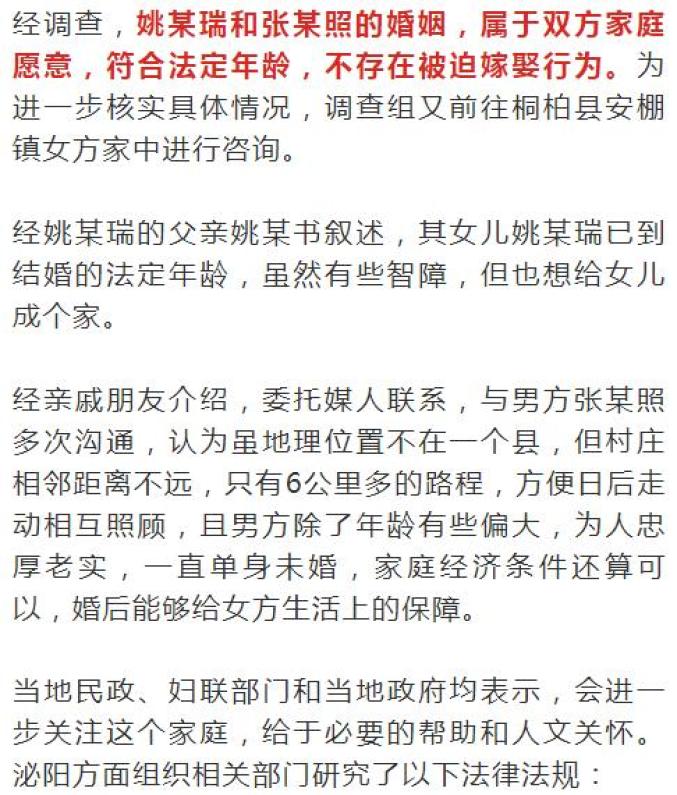 经调查，姚某瑞和张某照的婚姻，属于双方家庭愿意，符合法定年龄，不存在被迫嫁娶行为。为进一步核实具体情况，调查组又前往桐柏县安棚镇女方家中进行咨询。

经姚某瑞的父亲姚某书叙述，其女儿姚某瑞已到结婚的法定年龄，虽然有些智障，但也想给女儿成个家。

经亲戚朋友介绍，委托媒人联系，与男方张某照多次沟通，认为虽地理位置不在一个县，但村庄相邻距离不远，只有6公里多的路程，方便日后走动相互照顾，且男方除了年龄有些偏大，为人忠厚老实，一直单身未婚，家庭经济条件还算可以，婚后能够给女方生活上的保障。

当地民政、妇联部门和当地政府均表示，会进一步关注这个家庭，给于必要的帮助和人文关怀。泌阳方面组织相关部门研究了以下法律法规：